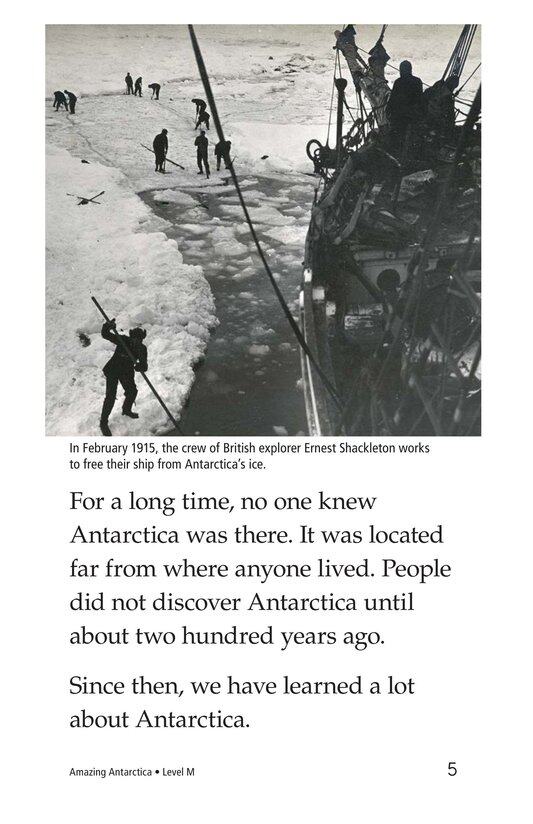 In February 1915, the crew of British explorer Ernest Shackleton works to free their ship from Antarctica's ice.

For a long time, no one knew Antarctica was there. It was located far from where anyone lived. People did not discover Antarctica until about two hundred years ago.

Since then, we have learned a lot about Antarctica.

Amazing Antarctica • Level M

5